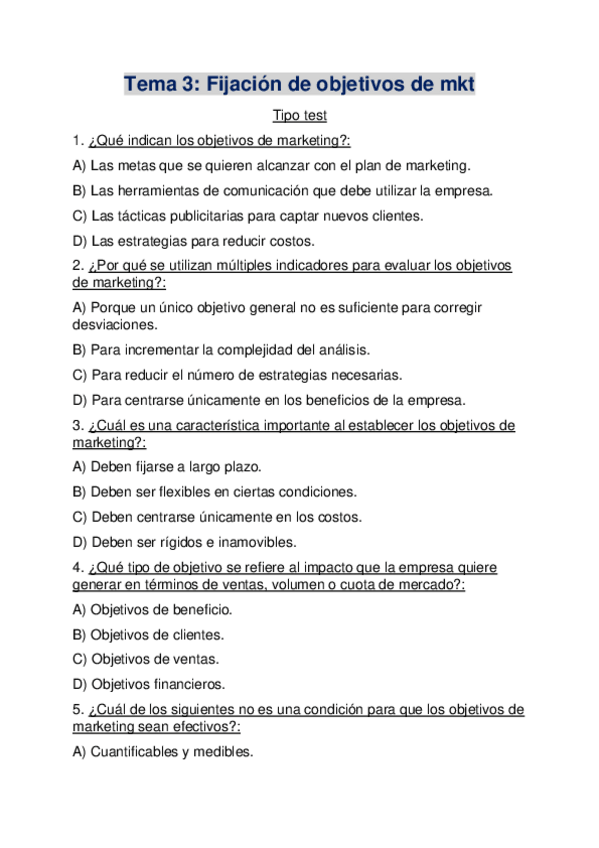 Tema 3: Fijación de objetivos de mkt

Tipo test

1. ¿Qué indican los objetivos de marketing?:

A) Las metas que se quieren alcanzar con el plan de marketing.

B) Las herramientas de comunicación que debe utilizar la empresa.

C) Las tácticas publicitarias para captar nuevos clientes.

D) Las estrategias para reducir costos.

2. ¿Por qué se utilizan múltiples indicadores para evaluar los objetivos de marketing?:

A) Porque un único objetivo general no es suficiente para corregir desviaciones.

B) Para incrementar la complejidad del análisis.

C) Para reducir el número de estrategias necesarias.

D) Para centrarse únicamente en los beneficios de la empresa.

3. ¿Cuál es una característica importante al establecer los objetivos de marketing?:

A) Deben fijarse a largo plazo.

B) Deben ser flexibles en ciertas condiciones.

C) Deben centrarse únicamente en los costos.

D) Deben ser rígidos e inamovibles.

4. ¿Qué tipo de objetivo se refiere al impacto que la empresa quiere generar en términos de ventas, volumen o cuota de mercado?:

A) Objetivos de beneficio.

B) Objetivos de clientes.

C) Objetivos de ventas.

D) Objetivos financieros.

5. ¿Cuál de los siguientes no es una condición para que los objetivos de marketing sean efectivos?:

A) Cuantificables y medibles.